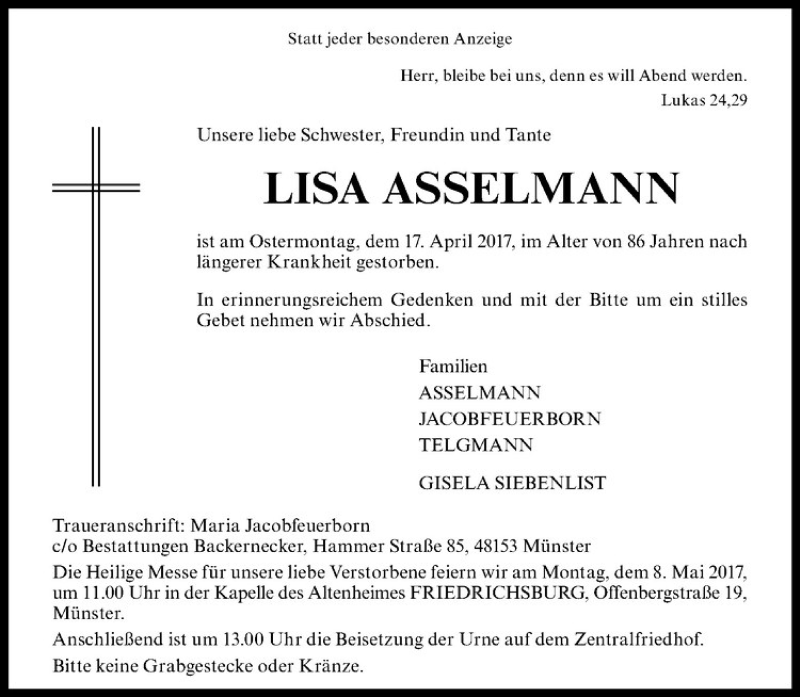 Statt jeder besonderen Anzeige

Herr, bleibe bei uns, denn es will Abend werden.
Lukas 24,29

Unsere liebe Schwester, Freundin und Tante

LISA ASSELMANN

ist am Ostermontag, dem 17. April 2017, im Alter von 86 Jahren nach längerer Krankheit gestorben.

In erinnerungsreichem Gedenken und mit der Bitte um ein stilles Gebet nehmen wir Abschied.

Familien
ASSELMANN
JACOBFEUERBORN
TELGMANN

GISELA SIEBENLIST

Traueranschrift: Maria Jacobfeuerborn
c/o Bestattungen Backernecker, Hammer Straße 85, 48153 Münster

Die Heilige Messe für unsere liebe Verstorbene feiern wir am Montag, dem 8. Mai 2017, um 11.00 Uhr in der Kapelle des Altenheimes FRIEDRICHSBURG, Offenbergstraße 19, Münster.

Anschließend ist um 13.00 Uhr die Beisetzung der Urne auf dem Zentralfriedhof.

Bitte keine Grabgestecke oder Kränze.